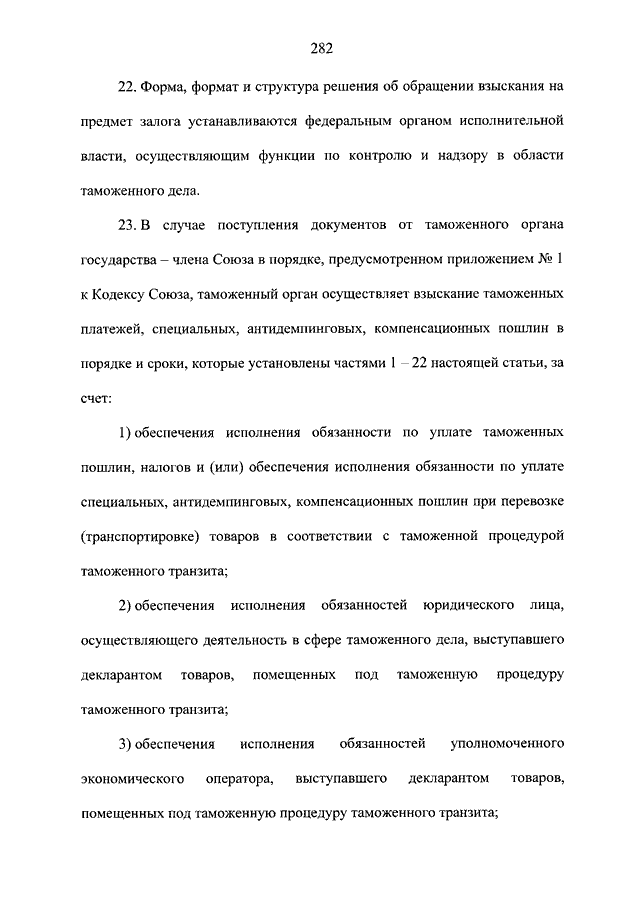 282

22. Форма, формат и структура решения об обращении взыскания на предмет залога устанавливаются федеральным органом исполнительной власти, осуществляющим функции по контролю и надзору в области таможенного дела.

23. В случае поступления документов от таможенного органа государства – члена Союза в порядке, предусмотренном приложением № 1 к Кодексу Союза, таможенный орган осуществляет взыскание таможенных платежей, специальных, антидемпинговых, компенсационных пошлин в порядке и сроки, которые установлены частями 1 – 22 настоящей статьи, за счет:

1) обеспечения исполнения обязанности по уплате таможенных пошлин, налогов и (или) обеспечения исполнения обязанности по уплате специальных, антидемпинговых, компенсационных пошлин при перевозке (транспортировке) товаров в соответствии с таможенной процедурой таможенного транзита;

2) обеспечения исполнения обязанностей юридического лица, осуществляющего деятельность в сфере таможенного дела, выступавшего декларантом товаров, помещенных под таможенную процедуру таможенного транзита;

3) обеспечения исполнения обязанностей уполномоченного экономического оператора, выступавшего декларантом товаров, помещенных под таможенную процедуру таможенного транзита;